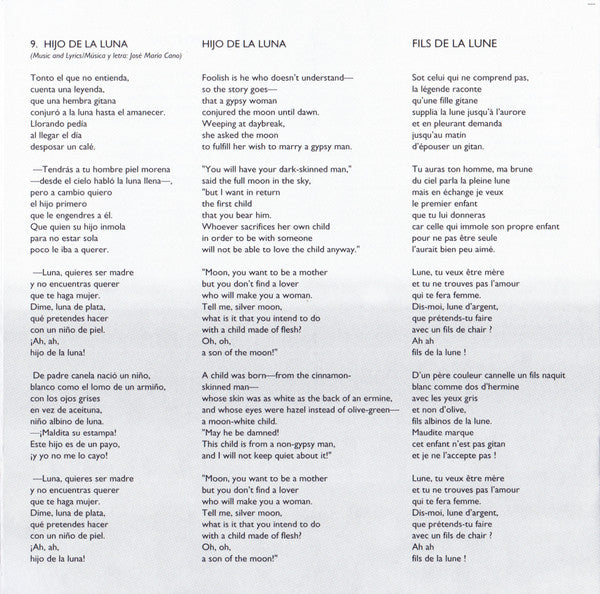 9. HIJO DE LA LUNA
(Music and Lyrics/Música y letra: José María Cano)

Tonto el que no entienda, cuenta una leyenda, que una hembra gitana conjuró a la luna hasta el amanecer. Llorando pedía al llegar el día desposar un calé.

—Tendrás a tu hombre piel morena —desde el cielo habló la luna llena—, pero a cambio quiero el hijo primero que le engendres a él. Que quien su hijo inmola para no estar sola poco le iba a querer.

—Luna, quieres ser madre y no encuentras querer que te haga mujer. Dime, luna de plata, qué pretendes hacer con un niño de piel. ¡Ah, ah, hijo de la luna!

De padre canela nació un niño, blanco como el lomo de un armiño, con los ojos grises en vez de aceituna, niño albino de luna. —¡Maldita su estampa! Este hijo es de un payo, ¡y yo no me lo cayo!

—Luna, quieres ser madre y no encuentras querer que te haga mujer. Dime, luna de plata, qué pretendes hacer con un niño de piel. ¡Ah, ah, hijo de la luna!

HIJO DE LA LUNA

Foolish is he who doesn't understand— so the story goes— that a gypsy woman conjured the moon until dawn. Weeping at daybreak, she asked the moon to fulfill her wish to marry a gypsy man.

"You will have your dark-skinned man," said the full moon in the sky, "but I want in return the first child that you bear him. Whoever sacrifices her own child in order to be with someone will not be able to love the child anyway."

"Moon, you want to be a mother but you don't find a lover who will make you a woman. Tell me, silver moon, what is it that you intend to do with a child made of flesh? Oh, oh, a son of the moon!"

A child was born—from the cinnamon-skinned man— whose skin was as white as the back of an ermine, and whose eyes were hazel instead of olive-green— a moon-white child. "May he be damned! This child is from a non-gypsy man, and I will not keep quiet about it!"

"Moon, you want to be a mother but you don't find a lover who will make you a woman. Tell me, silver moon, what is it that you intend to do with a child made of flesh? Oh, oh, a son of the moon!"

FILS DE LA LUNE

Sot celui qui ne comprend pas, la légende raconte qu'une fille gitane supplia la lune jusqu'à l'aurore et en pleurant demanda jusqu'au matin d'épouser un gitan.

Tu auras ton homme, ma brune du ciel parla la pleine lune mais en échange je veux le premier enfant que tu lui donneras car celle qui immole son propre enfant pour ne pas être seule l'aurait bien peu aimé.

Lune, tu veux être mère et tu ne trouves pas l'amour qui te fera femme. Dis-moi, lune d'argent, que prétends-tu faire avec un fils de chair ? Ah ah fils de la lune !

D'un père couleur cannelle un fils naquit blanc comme dos d'hermine avec les yeux gris et non d'olive, fils albinos de la lune. Maudite marque cet enfant n'est pas gitan et je ne l'accepte pas !

Lune, tu veux être mère et tu ne trouves pas l'amour qui te fera femme. Dis-moi, lune d'argent, que prétends-tu faire avec un fils de chair ? Ah ah fils de la lune !